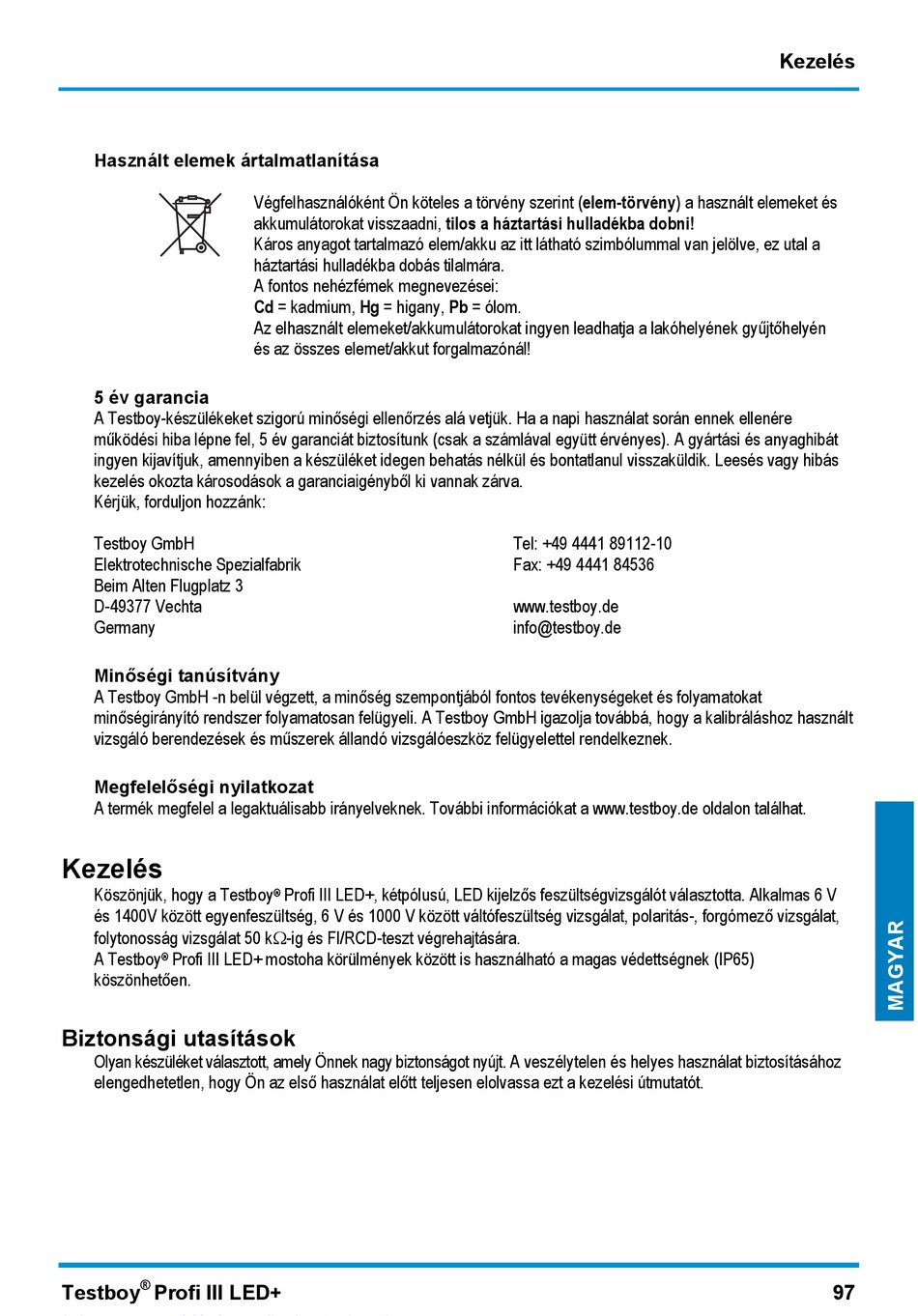 Kezelés

Használt elemek ártalmatlanítása

Végfelhasználóként Ön köteles a törvény szerint (elem-törvény) a használt elemeket és akkumulátorokat visszaadni, tilos a háztartási hulladékba dobni!
Káros anyagot tartalmazó elem/akku az itt látható szimbólummal van jelölve, ez utal a háztartási hulladékba dobás tilalmára.
A fontos nehézfémek megnevezései:
Cd = kadmium, Hg = higany, Pb = ólom.
Az elhasznált elemeket/akkumulátorokat ingyen leadhatja a lakóhelyének gyűjtőhelyén és az összes elemet/akkut forgalmazónál!

5 év garancia
A Testboy-készülékeket szigorú minőségi ellenőrzés alá vetjük. Ha a napi használat során ennek ellenére működési hiba lépne fel, 5 év garanciát biztosítunk (csak a számlával együtt érvényes). A gyártási és anyaghibát ingyen kijavítjuk, amennyiben a készüléket idegen behatás nélkül és bontatlanul visszaküldik. Leesés vagy hibás kezelés okozta károsodások a garanciaigényből ki vannak zárva.
Kérjük, forduljon hozzánk:

Testboy GmbH
Elektrotechnische Spezialfabrik
Beim Alten Flugplatz 3
D-49377 Vechta
Germany

Tel: +49 4441 89112-10
Fax: +49 4441 84536

www.testboy.de
info@testboy.de

Minőségi tanúsítvány
A Testboy GmbH -n belül végzett, a minőség szempontjából fontos tevékenységeket és folyamatokat minőségirányító rendszer folyamatosan felügyeli. A Testboy GmbH igazolja továbbá, hogy a kalibráláshoz használt vizsgáló berendezések és műszerek állandó vizsgálóeszköz felügyelettel rendelkeznek.

Megfelelőségi nyilatkozat
A termék megfelel a legaktuálisabb irányelveknek. További információkat a www.testboy.de oldalon találhat.

Kezelés
Köszönjük, hogy a Testboy® Profi III LED+, kétpólusú, LED kijelzős feszültségvizsgálót választotta. Alkalmas 6 V és 1400V között egyenfeszültség, 6 V és 1000 V között váltófeszültség vizsgálat, polaritás-, forgómező vizsgálat, folytonosság vizsgálat 50 kΩ-ig és FI/RCD-teszt végrehajtására.
A Testboy® Profi III LED+ mostoha körülmények között is használható a magas védettségnek (IP65) köszönhetően.

Biztonsági utasítások
Olyan készüléket választott, amely Önnek nagy biztonságot nyújt. A veszélytelen és helyes használat biztosításához elengedhetetlen, hogy Ön az első használat előtt teljesen elolvassa ezt a kezelési útmutatót.

MAGYAR

Testboy® Profi III LED+ 97